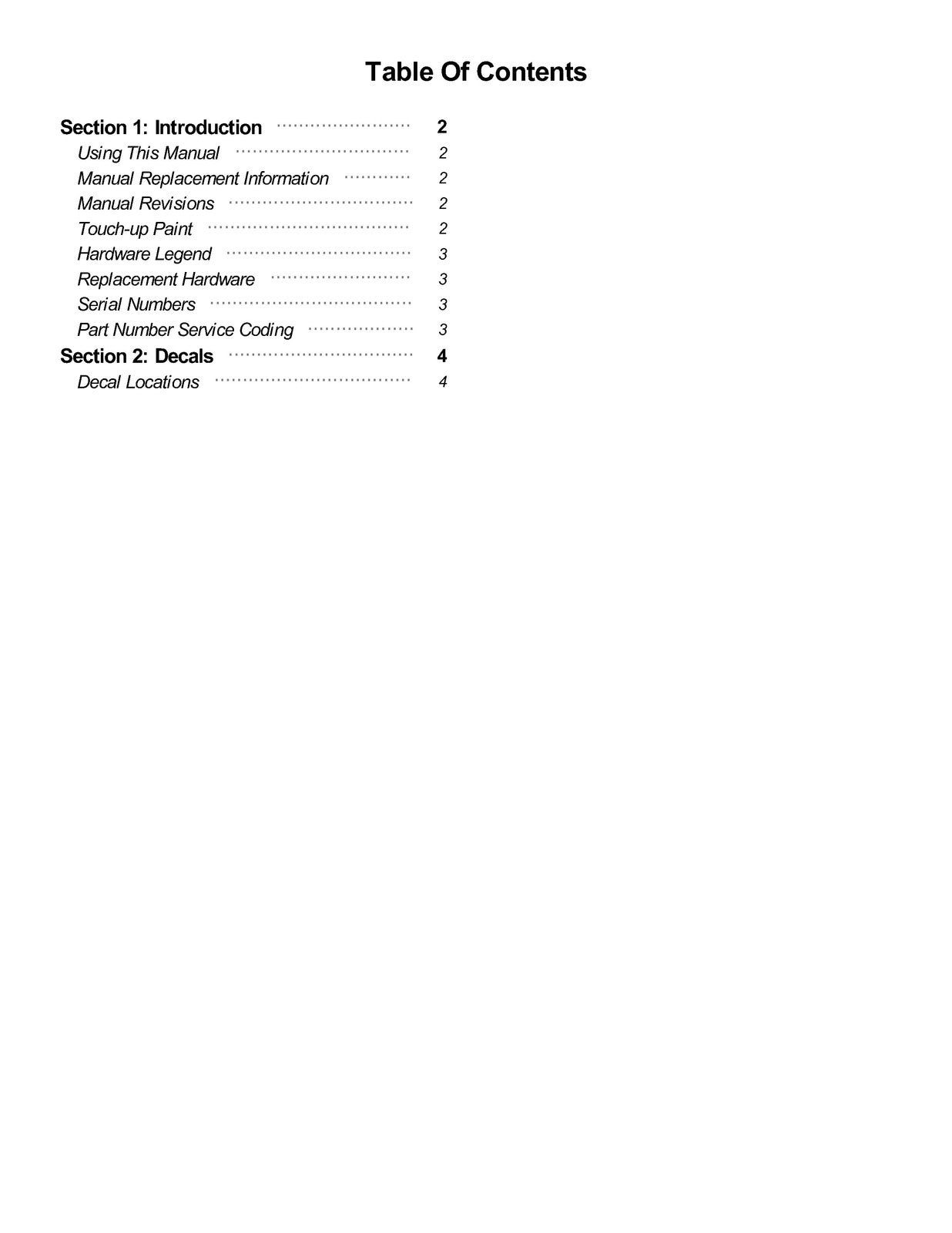 Table Of Contents

Section 1: Introduction 2
Using This Manual 2
Manual Replacement Information 2
Manual Revisions 2
Touch-up Paint 2
Hardware Legend 3
Replacement Hardware 3
Serial Numbers 3
Part Number Service Coding 3
Section 2: Decals 4
Decal Locations 4